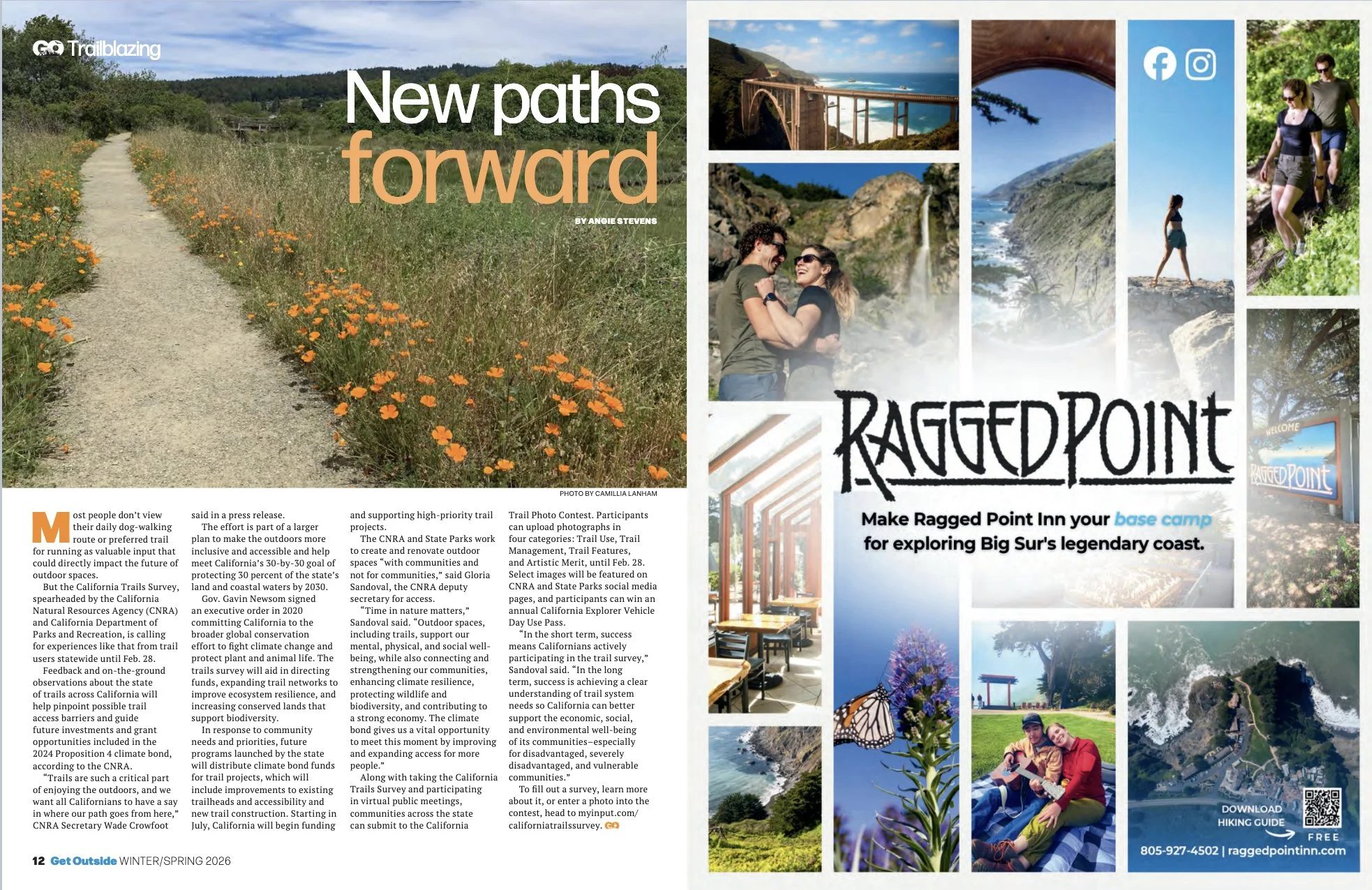 GO Trailblazing

New paths forward

BY ANGIE STEVENS

PHOTO BY CAMILLIA LANHAM

Most people don't view their daily dog-walking route or preferred trail for running as valuable input that could directly impact the future of outdoor spaces.

But the California Trails Survey, spearheaded by the California Natural Resources Agency (CNRA) and California Department of Parks and Recreation, is calling for experiences like that from trail users statewide until Feb. 28.

Feedback and on-the-ground observations about the state of trails across California will help pinpoint possible trail access barriers and guide future investments and grant opportunities included in the 2024 Proposition 4 climate bond, according to the CNRA.

"Trails are such a critical part of enjoying the outdoors, and we want all Californians to have a say in where our path goes from here," CNRA Secretary Wade Crowfoot said in a press release.

The effort is part of a larger plan to make the outdoors more inclusive and accessible and help meet California's 30-by-30 goal of protecting 30 percent of the state's land and coastal waters by 2030.

Gov. Gavin Newsom signed an executive order in 2020 committing California to the broader global conservation effort to fight climate change and protect plant and animal life. The trails survey will aid in directing funds, expanding trail networks to improve ecosystem resilience, and increasing conserved lands that support biodiversity.

In response to community needs and priorities, future programs launched by the state will distribute climate bond funds for trail projects, which will include improvements to existing trailheads and accessibility and new trail construction. Starting in July, California will begin funding and supporting high-priority trail projects.

The CNRA and State Parks work to create and renovate outdoor spaces "with communities and not for communities," said Gloria Sandoval, the CNRA deputy secretary for access.

"Time in nature matters," Sandoval said. "Outdoor spaces, including trails, support our mental, physical, and social well-being, while also connecting and strengthening our communities, enhancing climate resilience, protecting wildlife and biodiversity, and contributing to a strong economy. The climate bond gives us a vital opportunity to meet this moment by improving and expanding access for more people."

Along with taking the California Trails Survey and participating in virtual public meetings, communities across the state can submit to the California Trail Photo Contest. Participants can upload photographs in four categories: Trail Use, Trail Management, Trail Features, and Artistic Merit, until Feb. 28. Select images will be featured on CNRA and State Parks social media pages, and participants can win an annual California Explorer Vehicle Day Use Pass.

"In the short term, success means Californians actively participating in the trail survey," Sandoval said. "In the long term, success is achieving a clear understanding of trail system needs so California can better support the economic, social, and environmental well-being of its communities–especially for disadvantaged, severely disadvantaged, and vulnerable communities."

To fill out a survey, learn more about it, or enter a photo into the contest, head to myinput.com/californiatrailssurvey. GO

12 Get Outside WINTER/SPRING 2026

RAGGED POINT

Make Ragged Point Inn your base camp for exploring Big Sur's legendary coast.

WELCOME RAGGED POINT

DOWNLOAD HIKING GUIDE FREE

805-927-4502 | raggedpointinn.com